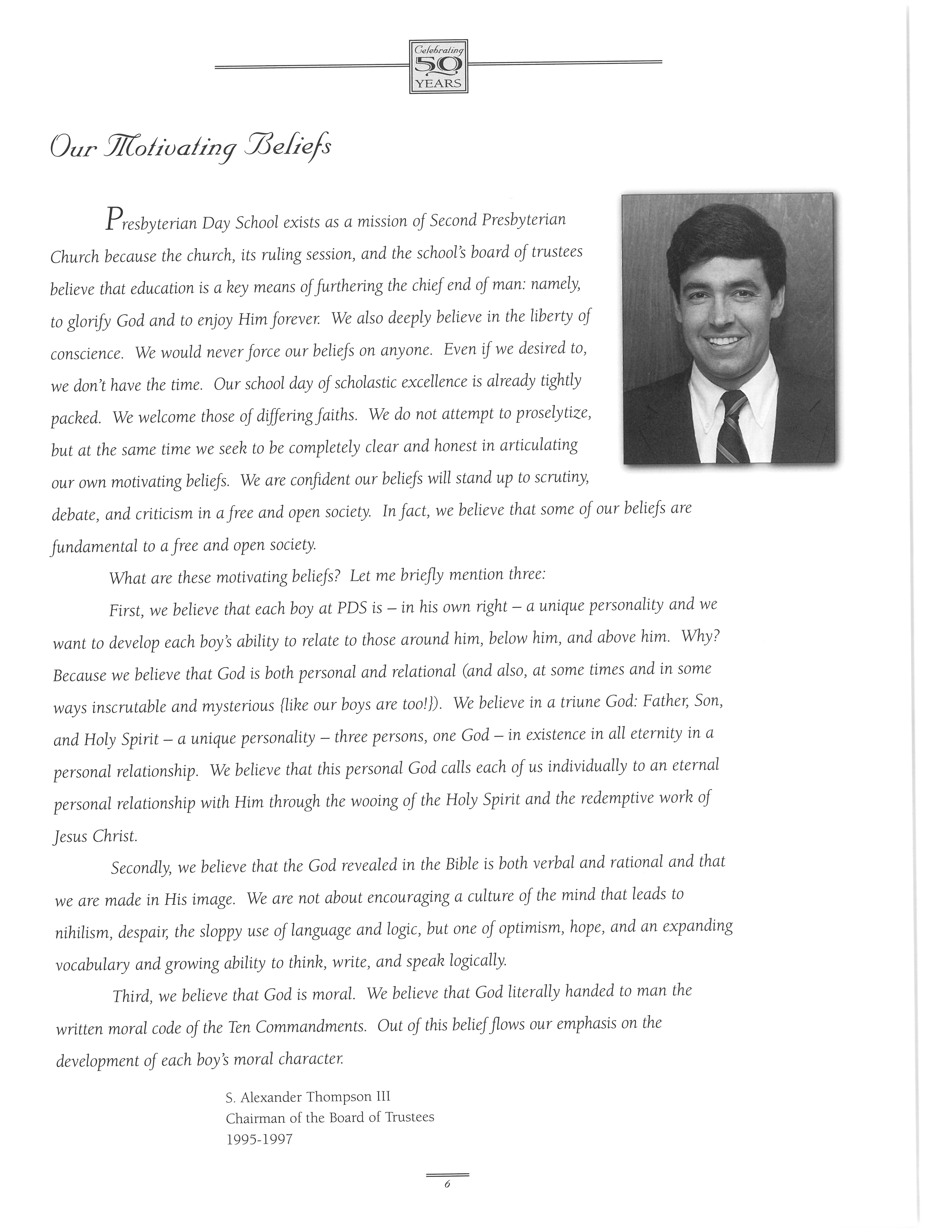 Celebrating 50 YEARS

Our Motivating Beliefs

Presbyterian Day School exists as a mission of Second Presbyterian Church because the church, its ruling session, and the school's board of trustees believe that education is a key means of furthering the chief end of man: namely, to glorify God and to enjoy Him forever. We also deeply believe in the liberty of conscience. We would never force our beliefs on anyone. Even if we desired to, we don't have the time. Our school day of scholastic excellence is already tightly packed. We welcome those of differing faiths. We do not attempt to proselytize, but at the same time we seek to be completely clear and honest in articulating our own motivating beliefs. We are confident our beliefs will stand up to scrutiny, debate, and criticism in a free and open society. In fact, we believe that some of our beliefs are fundamental to a free and open society.

What are these motivating beliefs? Let me briefly mention three:

First, we believe that each boy at PDS is – in his own right – a unique personality and we want to develop each boy's ability to relate to those around him, below him, and above him. Why? Because we believe that God is both personal and relational (and also, at some times and in some ways inscrutable and mysterious {like our boys are too!}). We believe in a triune God: Father, Son, and Holy Spirit – a unique personality – three persons, one God – in existence in all eternity in a personal relationship. We believe that this personal God calls each of us individually to an eternal personal relationship with Him through the wooing of the Holy Spirit and the redemptive work of Jesus Christ.

Secondly, we believe that the God revealed in the Bible is both verbal and rational and that we are made in His image. We are not about encouraging a culture of the mind that leads to nihilism, despair, the sloppy use of language and logic, but one of optimism, hope, and an expanding vocabulary and growing ability to think, write, and speak logically.

Third, we believe that God is moral. We believe that God literally handed to man the written moral code of the Ten Commandments. Out of this belief flows our emphasis on the development of each boy's moral character.

S. Alexander Thompson III
Chairman of the Board of Trustees
1995-1997

6